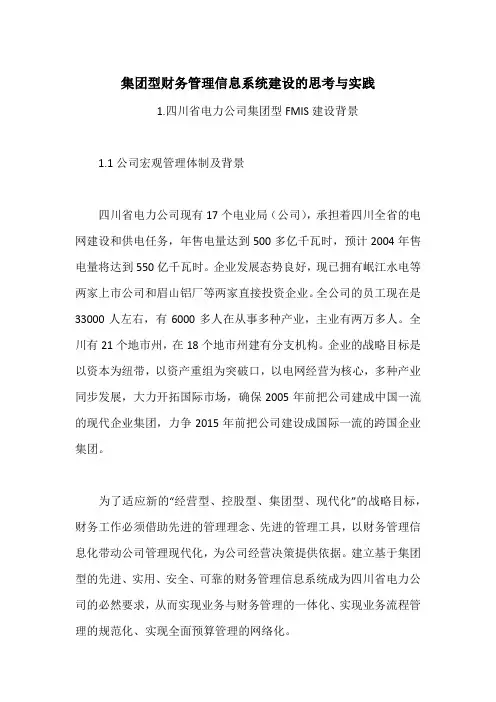 集团型财务管理信息系统建设的思考与实践

1.四川省电力公司集团型 FMIS 建设背景

1.1 公司宏观管理体制及背景

四川省电力公司现有 17 个电业局（公司），承担着四川全省的电网建设和供电任务，年售电量达到 500 多亿千瓦时，预计 2004 年售电量将达到 550 亿千瓦时。企业发展态势良好，现已拥有岷江水电等两家上市公司和眉山铝厂等两家直接投资企业。全公司的员工现在是 33000 人左右，有 6000 多人在从事多种产业，主业有两万多人。全川有 21 个地市州，在 18 个地市州建有分支机构。企业的战略目标是以资本为纽带，以资产重组为突破口，以电网经营为核心，多种产业同步发展，大力开拓国际市场，确保 2005 年前把公司建成中国一流的现代企业集团，力争 2015 年前把公司建设成国际一流的跨国企业集团。

为了适应新的“经营型、控股型、集团型、现代化”的战略目标，财务工作必须借助先进的管理理念、先进的管理工具，以财务管理信息化带动公司管理现代化，为公司经营决策提供依据。建立基于集团型的先进、实用、安全、可靠的财务管理信息系统成为四川省电力公司的必然要求，从而实现业务与财务管理的一体化、实现业务流程管理的规范化、实现全面预算管理的网络化。